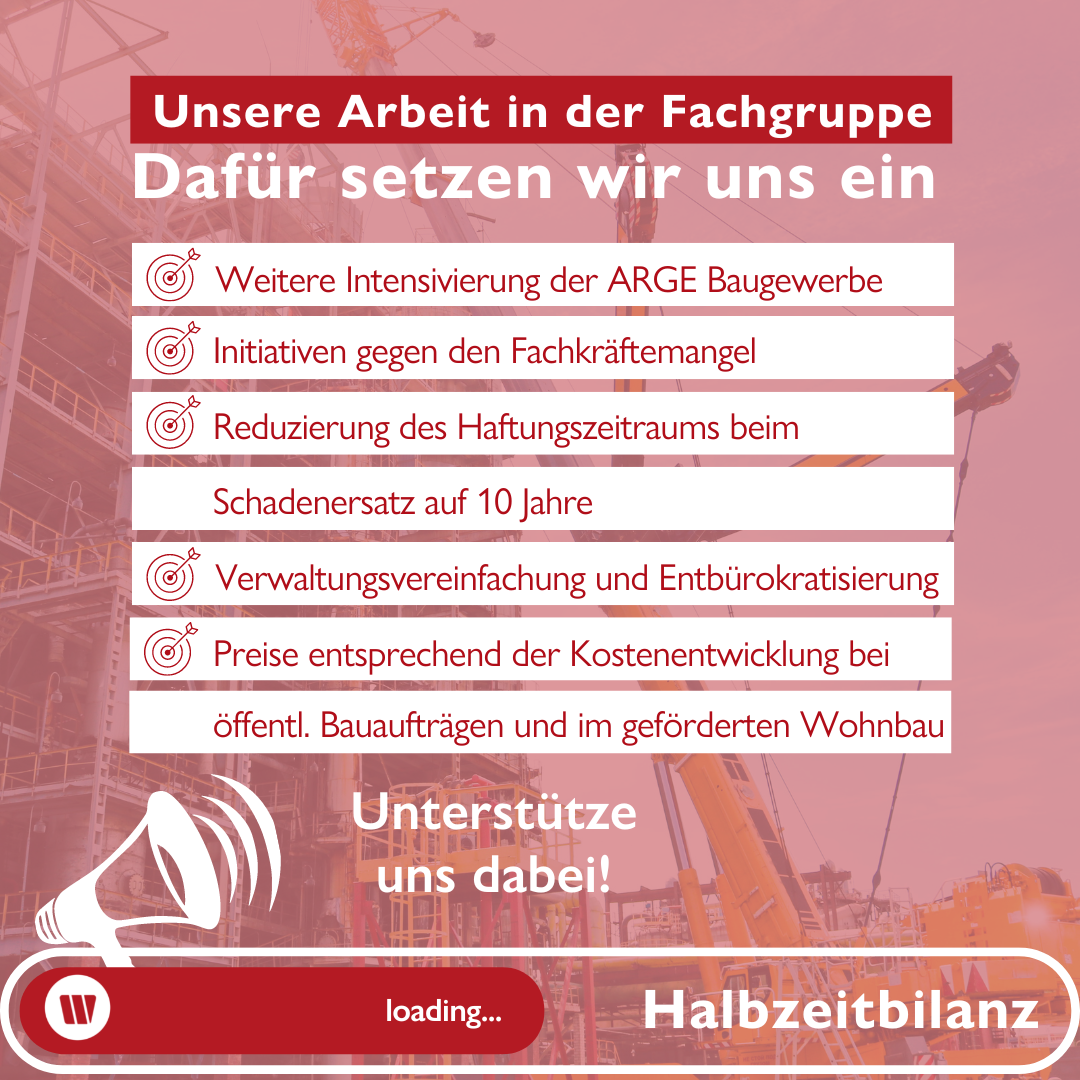 Unsere Arbeit in der Fachgruppe
Dafür setzen wir uns ein

Weitere Intensivierung der ARGE Baugewerbe

Initiativen gegen den Fachkräftemangel

Reduzierung des Haftungszeitraums beim Schadenersatz auf 10 Jahre

Verwaltungsvereinfachung und Entbürokratisierung

Preise entsprechend der Kostenentwicklung bei öffentl. Bauaufträgen und im geförderten Wohnbau

Unterstütze uns dabei!

loading...

Halbzeitbilanz